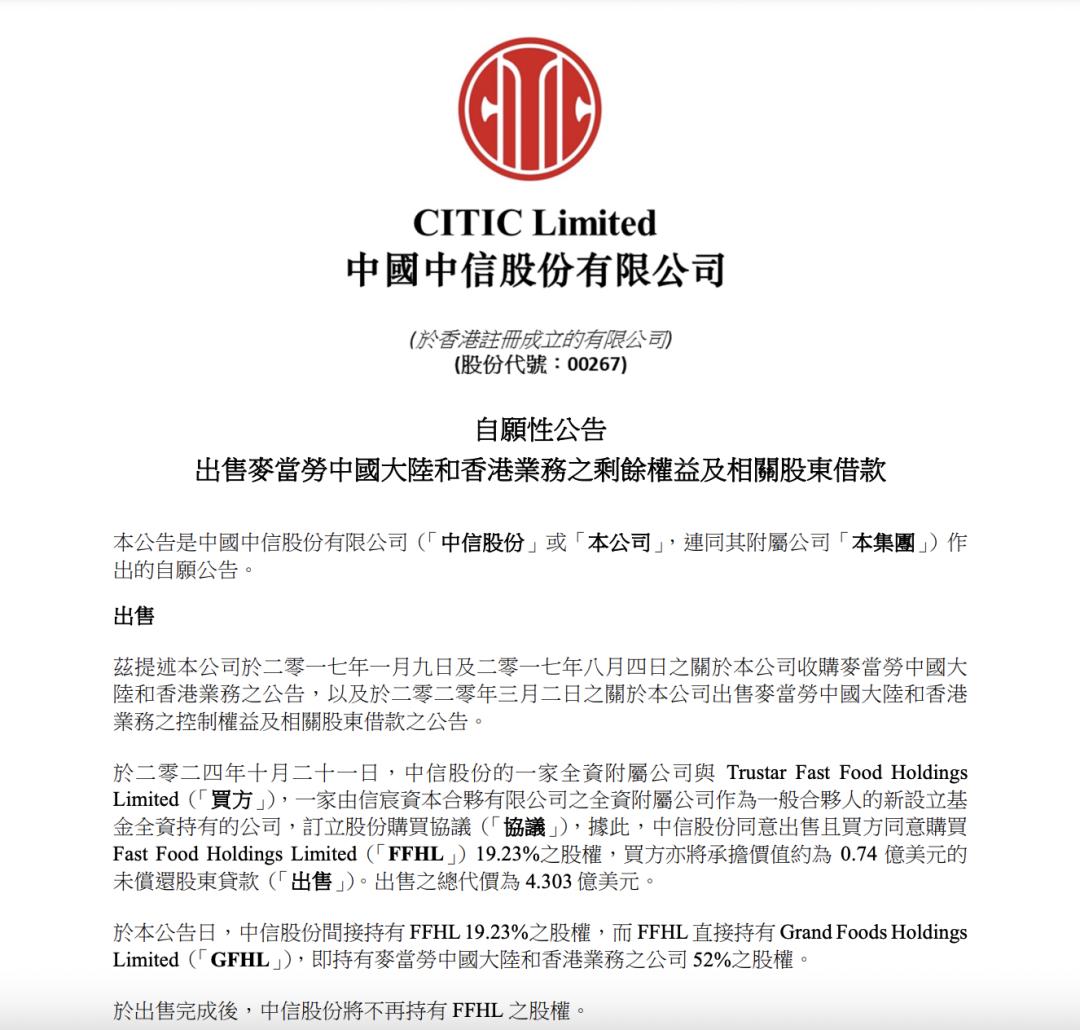 CITIC Limited
中國中信股份有限公司

(於香港註冊成立的有限公司)
(股份代號：00267)

自願性公告
出售麥當勞中國大陸和香港業務之剩餘權益及相關股東借款

本公告是中國中信股份有限公司（「中信股份」或「本公司」，連同其附屬公司「本集團」）作出的自願公告。

出售

茲提述本公司於二零一七年一月九日及二零一七年八月四日之關於本公司收購麥當勞中國大陸和香港業務之公告，以及於二零二零年三月二日之關於本公司出售麥當勞中國大陸和香港業務之控制權益及相關股東借款之公告。

於二零二四年十月二十一日，中信股份的一家全資附屬公司與 Trustar Fast Food Holdings Limited（「買方」），一家由信宸資本合夥有限公司之全資附屬公司作為一般合夥人的新設立基金全資持有的公司，訂立股份購買協議（「協議」），據此，中信股份同意出售且買方同意購買 Fast Food Holdings Limited（「FFHL」）19.23%之股權，買方亦將承擔價值約為 0.74 億美元的未償還股東貸款（「出售」）。出售之總代價為 4.303 億美元。

於本公告日，中信股份間接持有 FFHL 19.23%之股權，而 FFHL 直接持有 Grand Foods Holdings Limited（「GFHL」），即持有麥當勞中國大陸和香港業務之公司 52%之股權。

於出售完成後，中信股份將不再持有 FFHL 之股權。